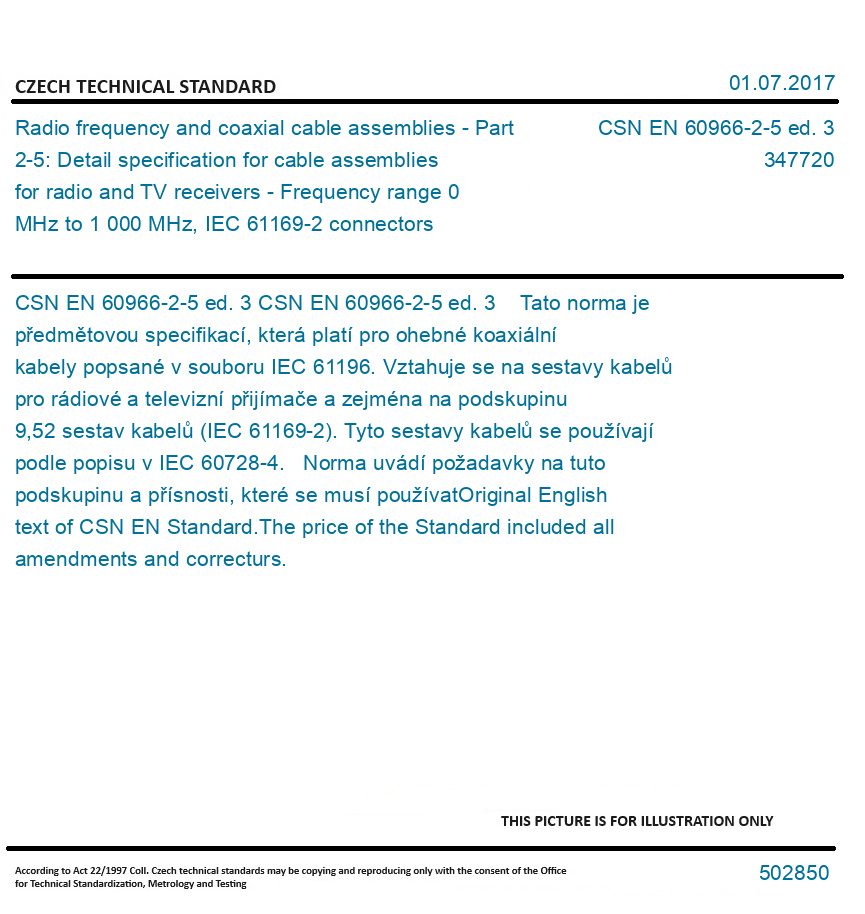 CZECH TECHNICAL STANDARD

01.07.2017

Radio frequency and coaxial cable assemblies - Part 2-5: Detail specification for cable assemblies for radio and TV receivers - Frequency range 0 MHz to 1 000 MHz, IEC 61169-2 connectors

CSN EN 60966-2-5 ed. 3
347720

CSN EN 60966-2-5 ed. 3 CSN EN 60966-2-5 ed. 3 Tato norma je předmětovou specifikací, která platí pro ohebné koaxiální kabely popsané v souboru IEC 61196. Vztahuje se na sestavy kabelů pro rádiové a televizní přijímače a zejména na podskupinu 9,52 sestav kabelů (IEC 61169-2). Tyto sestavy kabelů se používají podle popisu v IEC 60728-4. Norma uvádí požadavky na tuto podskupinu a přísnosti, které se musí používatOriginal English text of CSN EN Standard.The price of the Standard included all amendments and correcturs.

THIS PICTURE IS FOR ILLUSTRATION ONLY

According to Act 22/1997 Coll. Czech technical standards may be copying and reproducing only with the consent of the Office for Technical Standardization, Metrology and Testing

502850